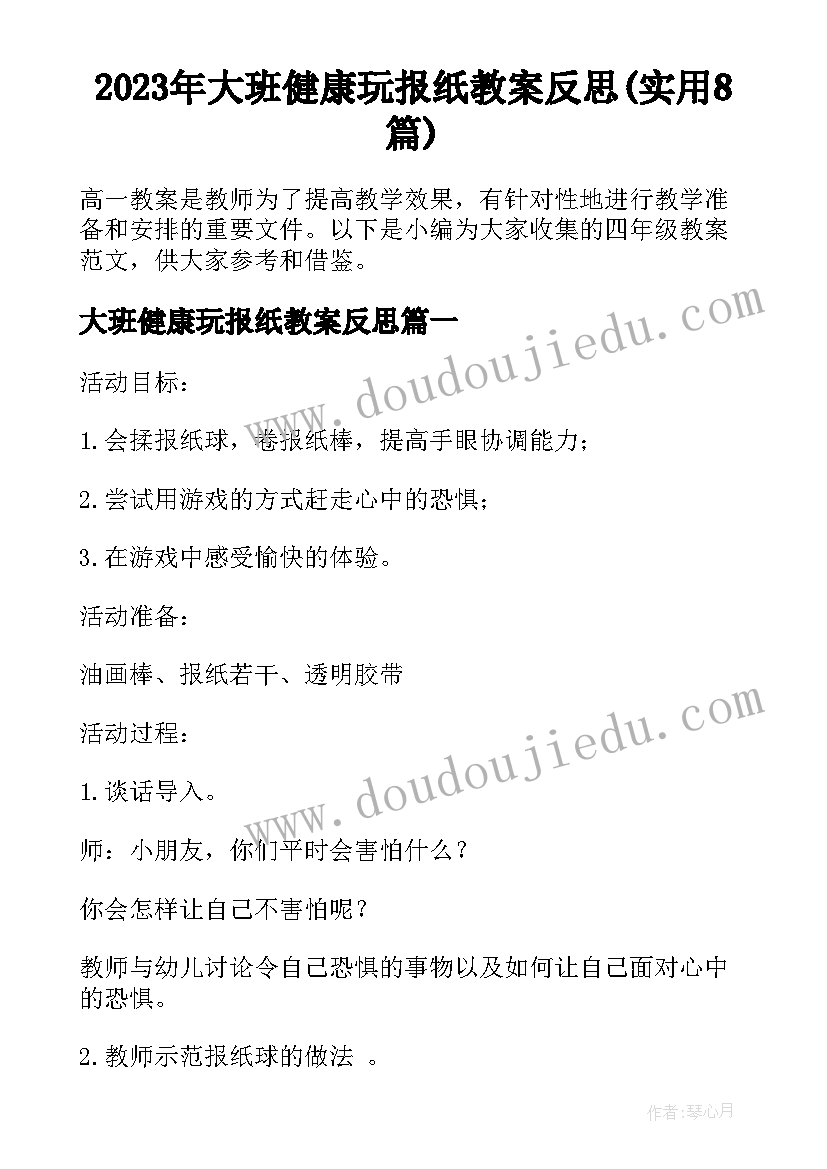 2023年大班健康玩报纸教案反思(实用8篇)

高一教案是教师为了提高教学效果，有针对性地进行教学准备和安排的重要文件。以下是小编为大家收集的四年级教案范文，供大家参考和借鉴。

大班健康玩报纸教案反思篇一

www.doudoujiedu.com

活动目标：

1.会揉报纸球，卷报纸棒，提高手眼协调能力；

2.尝试用游戏的方式赶走心中的恐惧；

3.在游戏中感受愉快的体验。

活动准备：

油画棒、报纸若干、透明胶带

www.doudoujiedu.com

活动过程：

1.谈话导入。

师：小朋友，你们平时会害怕什么？

你会怎样让自己不害怕呢？

教师与幼儿讨论令自己恐惧的事物以及如何让自己面对心中的恐惧。

2.教师示范报纸球的做法 。

作者:琴心月